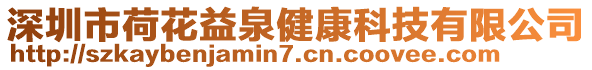 深圳市荷花益泉健康科技有限公司
http://szkaybenjamin7.cn.coovee.com